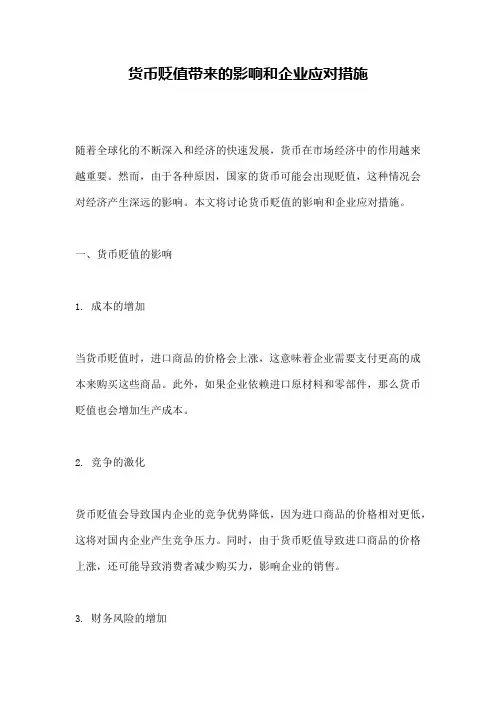 货币贬值带来的影响和企业应对措施

随着全球化的不断深入和经济的快速发展，货币在市场经济中的作用越来越重要。然而，由于各种原因，国家的货币可能会出现贬值，这种情况会对经济产生深远的影响。本文将讨论货币贬值的影响和企业应对措施。

一、货币贬值的影响

1. 成本的增加

当货币贬值时，进口商品的价格会上涨，这意味着企业需要支付更高的成本来购买这些商品。此外，如果企业依赖进口原材料和零部件，那么货币贬值也会增加生产成本。

2. 竞争的激化

货币贬值会导致国内企业的竞争优势降低，因为进口商品的价格相对更低，这将对国内企业产生竞争压力。同时，由于货币贬值导致进口商品的价格上涨，还可能导致消费者减少购买力，影响企业的销售。

3. 财务风险的增加